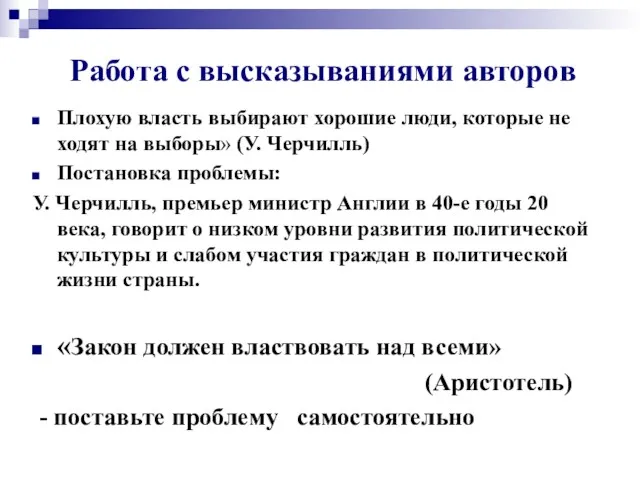 Работа с высказываниями авторов

Плохую власть выбирают хорошие люди, которые не ходят на выборы» (У. Черчилль)

Постановка проблемы:

У. Черчилль, премьер министр Англии в 40-е годы 20 века, говорит о низком уровни развития политической культуры и слабом участия граждан в политической жизни страны.

«Закон должен властвовать над всеми»

(Аристотель)

- поставьте проблему самостоятельно